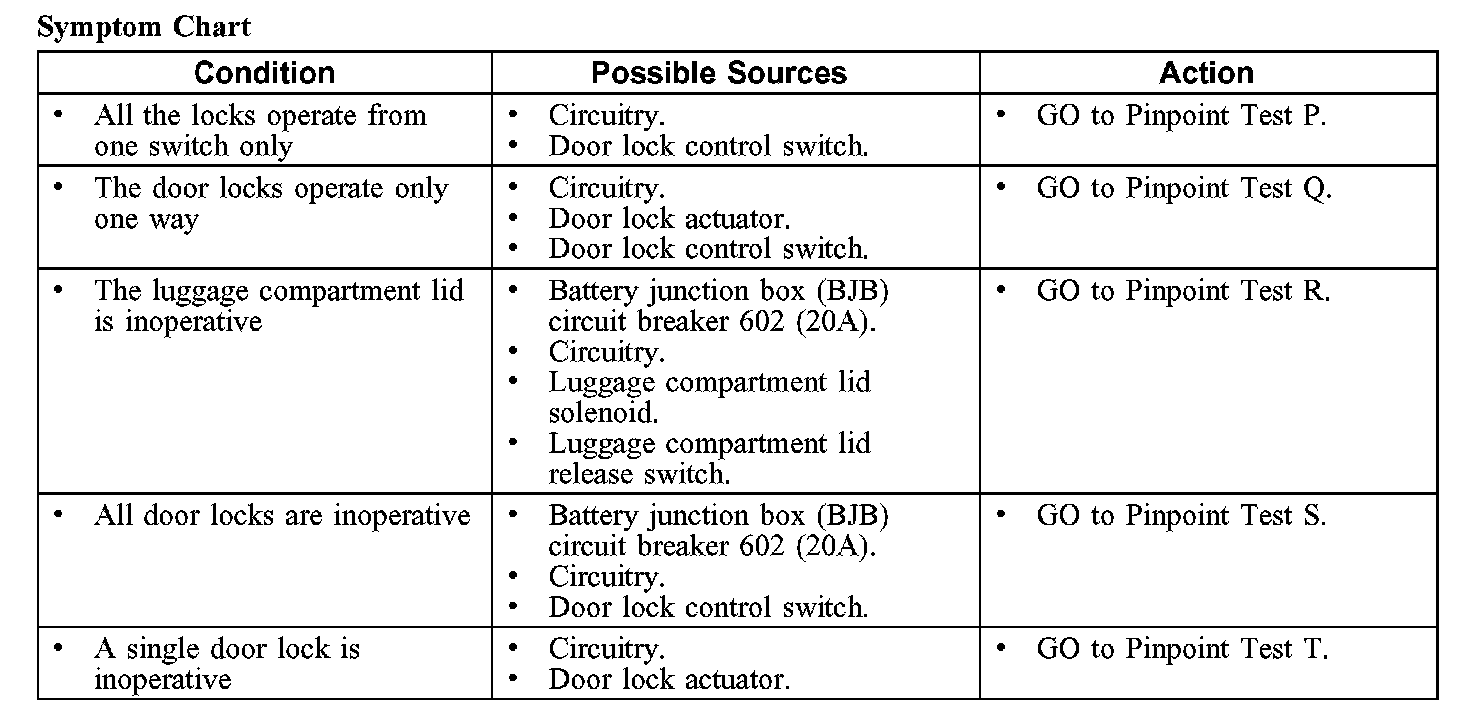 Symptom Chart

| Condition | Possible Sources | Action |
|---|---|---|
| • All the locks operate from one switch only | • Circuitry. • Door lock control switch. | • GO to Pinpoint Test P. |
| • The door locks operate only one way | • Circuitry. • Door lock actuator. • Door lock control switch. | • GO to Pinpoint Test Q. |
| • The luggage compartment lid is inoperative | • Battery junction box (BJB) circuit breaker 602 (20A). • Circuitry. • Luggage compartment lid solenoid. • Luggage compartment lid release switch. | • GO to Pinpoint Test R. |
| • All door locks are inoperative | • Battery junction box (BJB) circuit breaker 602 (20A). • Circuitry. • Door lock control switch. | • GO to Pinpoint Test S. |
| • A single door lock is inoperative | • Circuitry. • Door lock actuator. | • GO to Pinpoint Test T. |